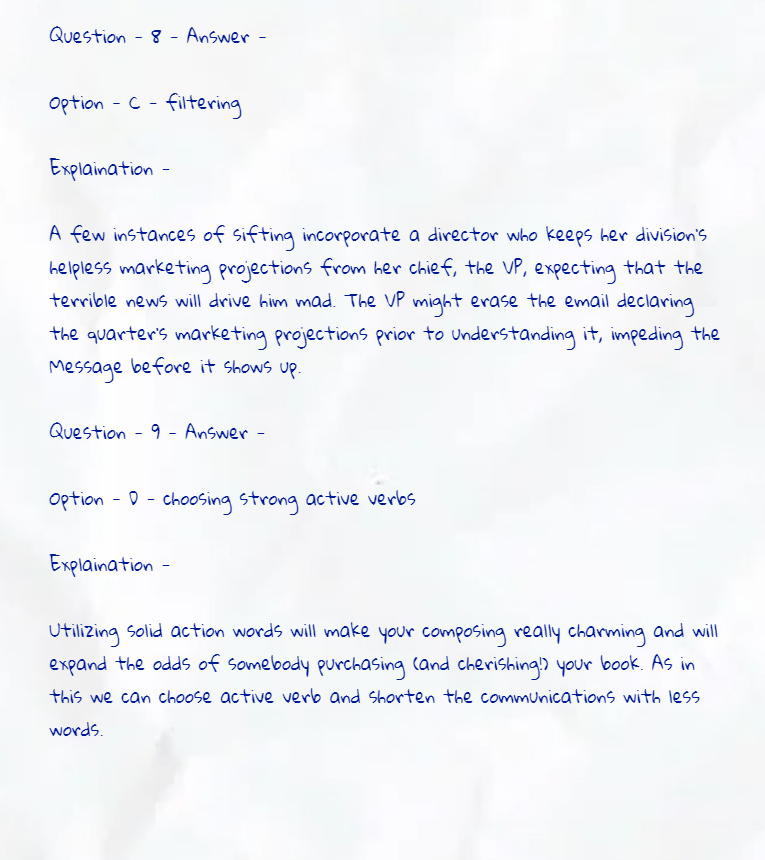 Question - 8 - Answer -

Option - C - filtering

Explaination -

A few instances of sifting incorporate a director who keeps her division's helpless marketing projections from her chief, the VP, expecting that the terrible news will drive him mad. The VP might erase the email declaring the quarter's marketing projections prior to understanding it, impeding the Message before it shows up.

Question - 9 - Answer -

Option - D - choosing strong active verbs

Explaination -

Utilizing solid action words will make your composing really charming and will expand the odds of somebody purchasing (and cherishing!) your book. As in this we can choose active verb and shorten the communications with less words.